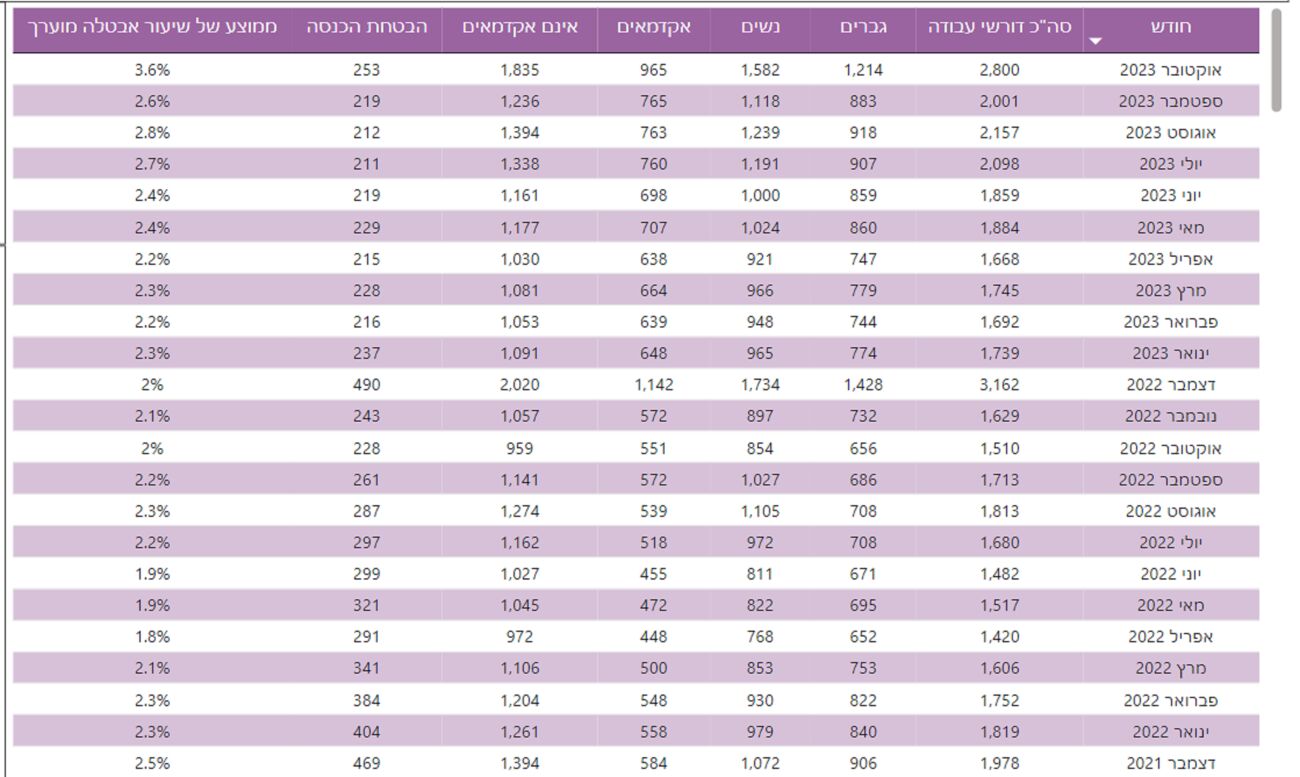 | חודש | סה"כ דורשי עבודה | גברים | נשים | אקדמאים | אינם אקדמאים | הבטחת הכנסה | ממוצע של שיעור אבטלה מוערך |
|---|---|---|---|---|---|---|---|
| אוקטובר 2023 | 2,800 | 1,214 | 1,582 | 965 | 1,835 | 253 | 3.6% |
| ספטמבר 2023 | 2,001 | 883 | 1,118 | 765 | 1,236 | 219 | 2.6% |
| אוגוסט 2023 | 2,157 | 918 | 1,239 | 763 | 1,394 | 212 | 2.8% |
| יולי 2023 | 2,098 | 907 | 1,191 | 760 | 1,338 | 211 | 2.7% |
| יוני 2023 | 1,859 | 859 | 1,000 | 698 | 1,161 | 219 | 2.4% |
| מאי 2023 | 1,884 | 860 | 1,024 | 707 | 1,177 | 229 | 2.4% |
| אפריל 2023 | 1,668 | 747 | 921 | 638 | 1,030 | 215 | 2.2% |
| מרץ 2023 | 1,745 | 779 | 966 | 664 | 1,081 | 228 | 2.3% |
| פברואר 2023 | 1,692 | 744 | 948 | 639 | 1,053 | 216 | 2.2% |
| ינואר 2023 | 1,739 | 774 | 965 | 648 | 1,091 | 237 | 2.3% |
| דצמבר 2022 | 3,162 | 1,428 | 1,734 | 1,142 | 2,020 | 490 | 2% |
| נובמבר 2022 | 1,629 | 732 | 897 | 572 | 1,057 | 243 | 2.1% |
| אוקטובר 2022 | 1,510 | 656 | 854 | 551 | 959 | 228 | 2% |
| ספטמבר 2022 | 1,713 | 686 | 1,027 | 572 | 1,141 | 261 | 2.2% |
| אוגוסט 2022 | 1,813 | 708 | 1,105 | 539 | 1,274 | 287 | 2.3% |
| יולי 2022 | 1,680 | 708 | 972 | 518 | 1,162 | 297 | 2.2% |
| יוני 2022 | 1,482 | 671 | 811 | 455 | 1,027 | 299 | 1.9% |
| מאי 2022 | 1,517 | 695 | 822 | 472 | 1,045 | 321 | 1.9% |
| אפריל 2022 | 1,420 | 652 | 768 | 448 | 972 | 291 | 1.8% |
| מרץ 2022 | 1,606 | 753 | 853 | 500 | 1,106 | 341 | 2.1% |
| פברואר 2022 | 1,752 | 822 | 930 | 548 | 1,204 | 384 | 2.3% |
| ינואר 2022 | 1,819 | 840 | 979 | 558 | 1,261 | 404 | 2.3% |
| דצמבר 2021 | 1,978 | 906 | 1,072 | 584 | 1,394 | 469 | 2.5% |